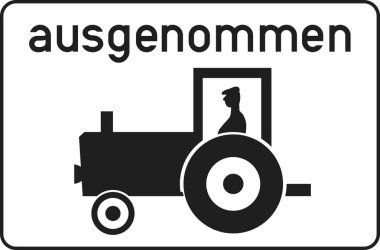 ausgenommen